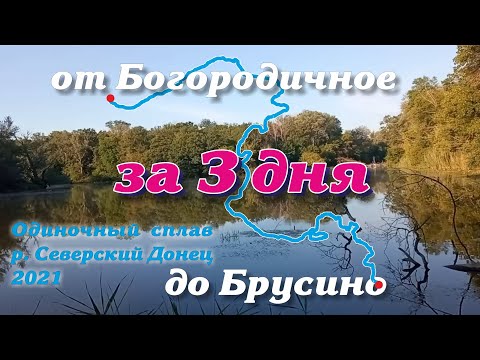 от Богородичное

за 3 дня

Одиночный сплав
р. Северский Донец
2021

до Брусино